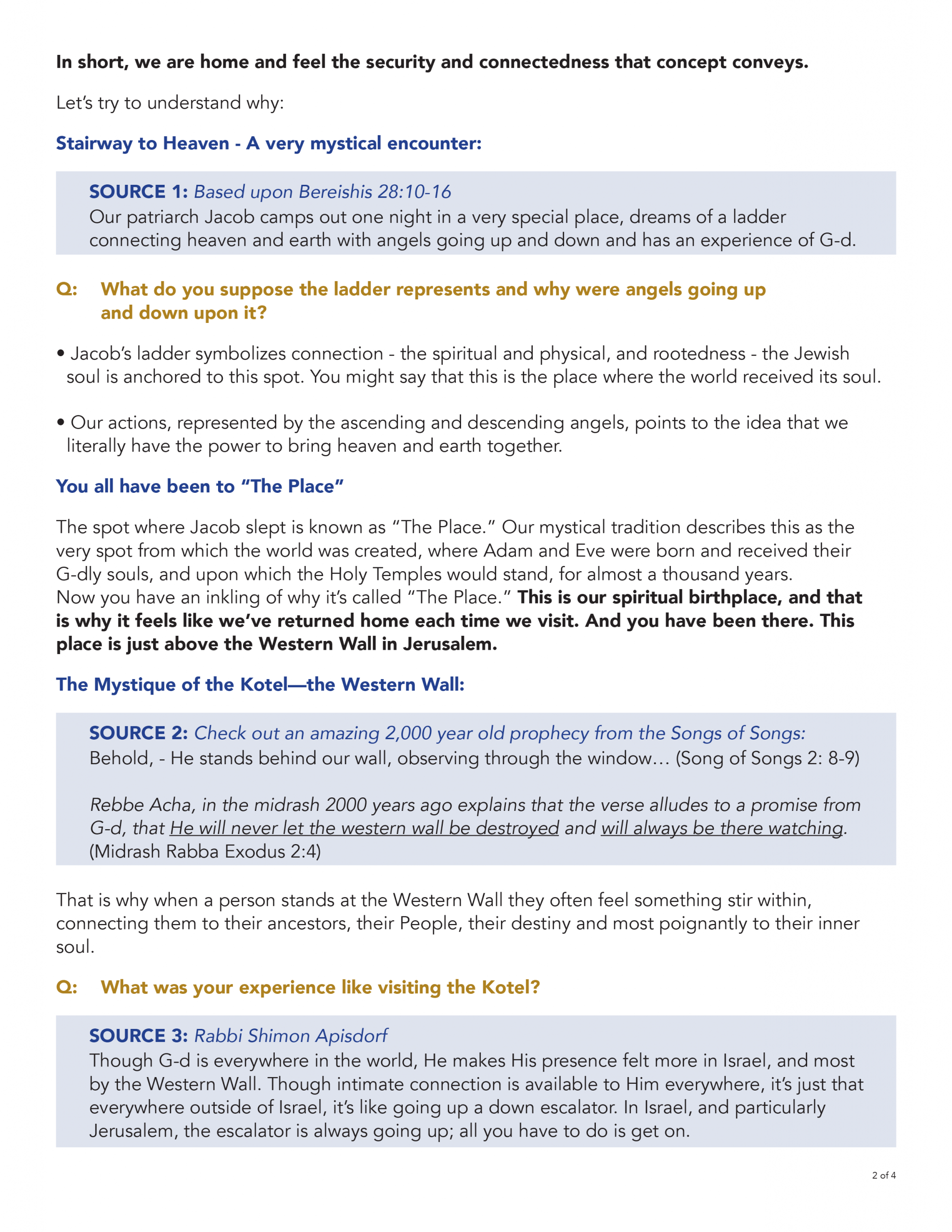 In short, we are home and feel the security and connectedness that concept conveys.

Let's try to understand why:

Stairway to Heaven - A very mystical encounter:

SOURCE 1: Based upon Bereishis 28:10-16
Our patriarch Jacob camps out one night in a very special place, dreams of a ladder connecting heaven and earth with angels going up and down and has an experience of G-d.

Q: What do you suppose the ladder represents and why were angels going up and down upon it?

• Jacob's ladder symbolizes connection - the spiritual and physical, and rootedness - the Jewish soul is anchored to this spot. You might say that this is the place where the world received its soul.

• Our actions, represented by the ascending and descending angels, points to the idea that we literally have the power to bring heaven and earth together.

You all have been to "The Place"

The spot where Jacob slept is known as "The Place." Our mystical tradition describes this as the very spot from which the world was created, where Adam and Eve were born and received their G-dly souls, and upon which the Holy Temples would stand, for almost a thousand years. Now you have an inkling of why it's called "The Place." This is our spiritual birthplace, and that is why it feels like we've returned home each time we visit. And you have been there. This place is just above the Western Wall in Jerusalem.

The Mystique of the Kotel—the Western Wall:

SOURCE 2: Check out an amazing 2,000 year old prophecy from the Songs of Songs:
Behold, - He stands behind our wall, observing through the window… (Song of Songs 2: 8-9)

Rebbe Acha, in the midrash 2000 years ago explains that the verse alludes to a promise from G-d, that He will never let the western wall be destroyed and will always be there watching. (Midrash Rabba Exodus 2:4)

That is why when a person stands at the Western Wall they often feel something stir within, connecting them to their ancestors, their People, their destiny and most poignantly to their inner soul.

Q: What was your experience like visiting the Kotel?

SOURCE 3: Rabbi Shimon Apisdorf
Though G-d is everywhere in the world, He makes His presence felt more in Israel, and most by the Western Wall. Though intimate connection is available to Him everywhere, it's just that everywhere outside of Israel, it's like going up a down escalator. In Israel, and particularly Jerusalem, the escalator is always going up; all you have to do is get on.

2 of 4